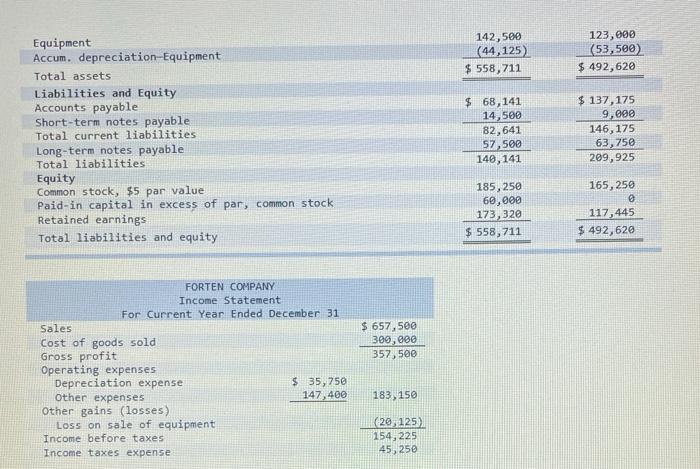 | | | |
|---|---|---|
| Equipment | 142,500 | 123,000 |
| Accum. depreciation-Equipment | (44,125) | (53,500) |
| Total assets | $ 558,711 | $ 492,620 |
| Liabilities and Equity | | |
| Accounts payable | $ 68,141 | $ 137,175 |
| Short-term notes payable | 14,500 | 9,000 |
| Total current liabilities | 82,641 | 146,175 |
| Long-term notes payable | 57,500 | 63,750 |
| Total liabilities | 140,141 | 209,925 |
| Equity | | |
| Common stock, $5 par value | 185,250 | 165,250 |
| Paid-in capital in excess of par, common stock | 60,000 | 0 |
| Retained earnings | 173,320 | 117,445 |
| Total liabilities and equity | $ 558,711 | $ 492,620 |

FORTEN COMPANY
Income Statement
For Current Year Ended December 31

| | | |
|---|---|---|
| Sales | | $ 657,500 |
| Cost of goods sold | | 300,000 |
| Gross profit | | 357,500 |
| Operating expenses | | |
| Depreciation expense | $ 35,750 | |
| Other expenses | 147,400 | 183,150 |
| Other gains (losses) | | |
| Loss on sale of equipment | | (20,125) |
| Income before taxes | | 154,225 |
| Income taxes expense | | 45,250 |